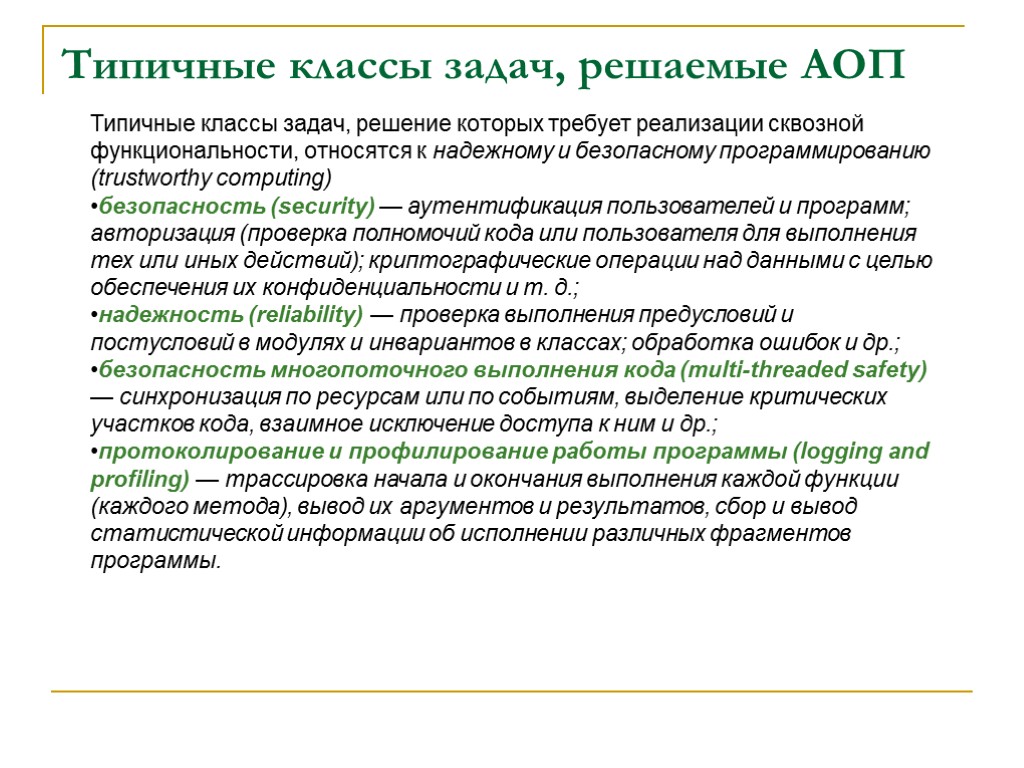 Типичные классы задач, решаемые АОП

Типичные классы задач, решение которых требует реализации сквозной функциональности, относятся к надежному и безопасному программированию (trustworthy computing)

•безопасность (security) — аутентификация пользователей и программ; авторизация (проверка полномочий кода или пользователя для выполнения тех или иных действий); криптографические операции над данными с целью обеспечения их конфиденциальности и т. д.;

•надежность (reliability) — проверка выполнения предусловий и постусловий в модулях и инвариантов в классах; обработка ошибок и др.;

•безопасность многопоточного выполнения кода (multi-threaded safety) — синхронизация по ресурсам или по событиям, выделение критических участков кода, взаимное исключение доступа к ним и др.;

•протоколирование и профилирование работы программы (logging and profiling) — трассировка начала и окончания выполнения каждой функции (каждого метода), вывод их аргументов и результатов, сбор и вывод статистической информации об исполнении различных фрагментов программы.